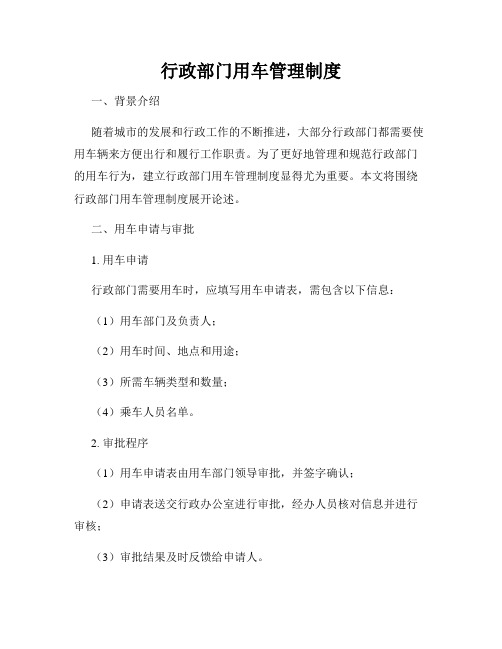 行政部门用车管理制度

一、背景介绍

随着城市的发展和行政工作的不断推进，大部分行政部门都需要使用车辆来方便出行和履行工作职责。为了更好地管理和规范行政部门的用车行为，建立行政部门用车管理制度显得尤为重要。本文将围绕行政部门用车管理制度展开论述。

二、用车申请与审批

1. 用车申请

行政部门需要用车时，应填写用车申请表，需包含以下信息：

（1）用车部门及负责人；

（2）用车时间、地点和用途；

（3）所需车辆类型和数量；

（4）乘车人员名单。

2. 审批程序

（1）用车申请表由用车部门领导审批，并签字确认；

（2）申请表送交行政办公室进行审批，经办人员核对信息并进行审核；

（3）审批结果及时反馈给申请人。